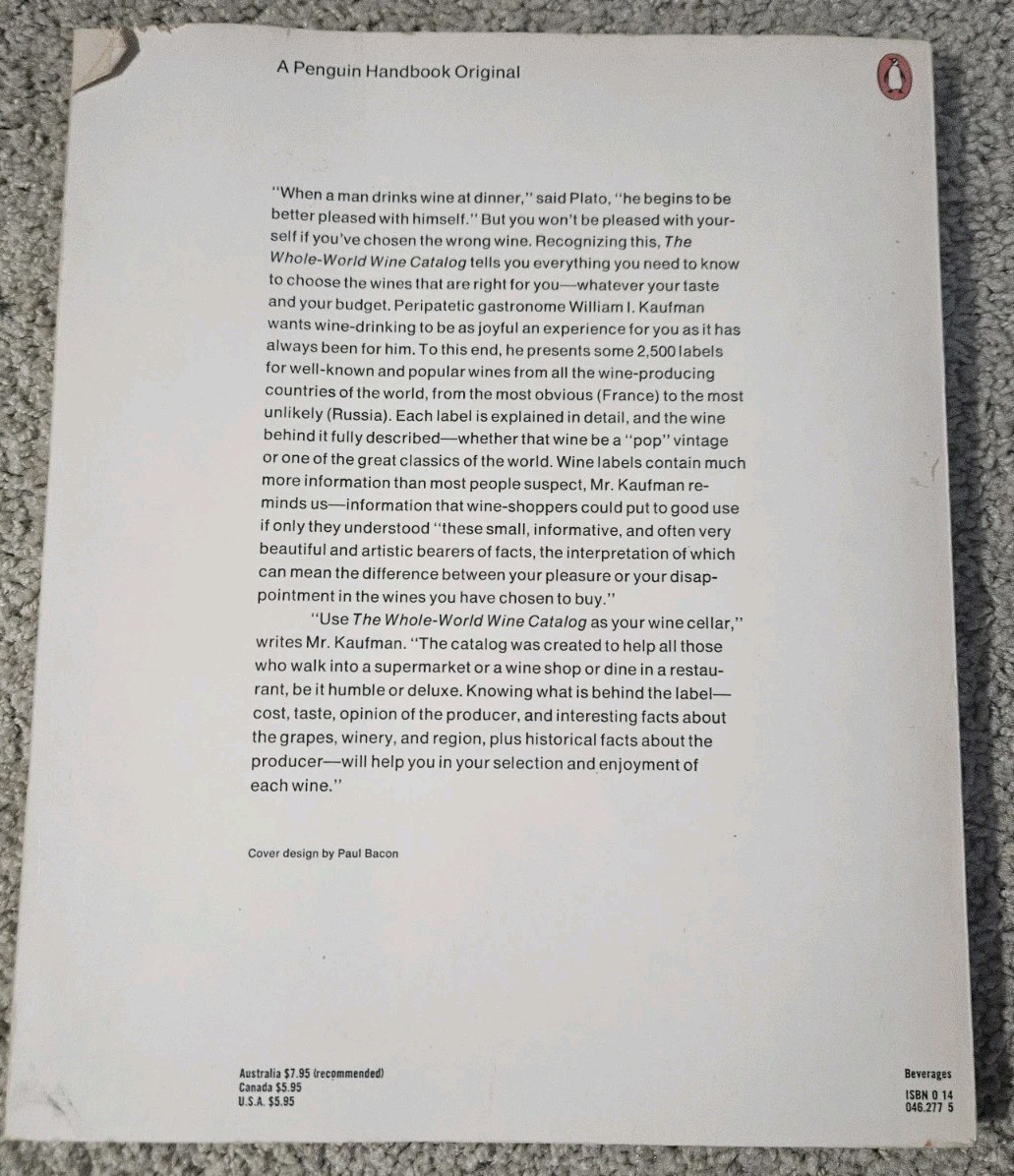 A Penguin Handbook Original

"When a man drinks wine at dinner," said Plato, "he begins to be better pleased with himself." But you won't be pleased with yourself if you've chosen the wrong wine. Recognizing this, The Whole-World Wine Catalog tells you everything you need to know to choose the wines that are right for you—whatever your taste and your budget. Peripatetic gastronome William I. Kaufman wants wine-drinking to be as joyful an experience for you as it has always been for him. To this end, he presents some 2,500 labels for well-known and popular wines from all the wine-producing countries of the world, from the most obvious (France) to the most unlikely (Russia). Each label is explained in detail, and the wine behind it fully described—whether that wine be a "pop" vintage or one of the great classics of the world. Wine labels contain much more information than most people suspect, Mr. Kaufman reminds us—information that wine-shoppers could put to good use if only they understood "these small, informative, and often very beautiful and artistic bearers of facts, the interpretation of which can mean the difference between your pleasure or your disappointment in the wines you have chosen to buy."

"Use The Whole-World Wine Catalog as your wine cellar," writes Mr. Kaufman. "The catalog was created to help all those who walk into a supermarket or a wine shop or dine in a restaurant, be it humble or deluxe. Knowing what is behind the label—cost, taste, opinion of the producer, and interesting facts about the grapes, winery, and region, plus historical facts about the producer—will help you in your selection and enjoyment of each wine."

Cover design by Paul Bacon

Australia $7.95 (recommended)
Canada $5.95
U.S.A. $5.95

Beverages
ISBN 0 14
046.277 5